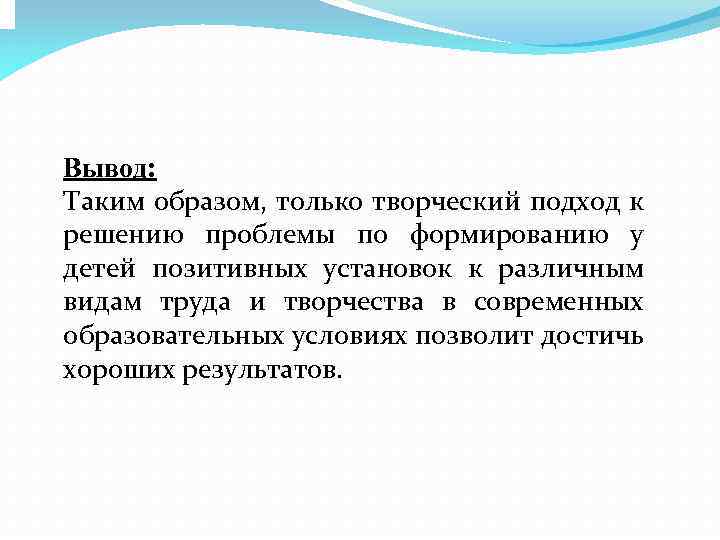 Вывод:
Таким образом, только творческий подход к решению проблемы по формированию у детей позитивных установок к различным видам труда и творчества в современных образовательных условиях позволит достичь хороших результатов.